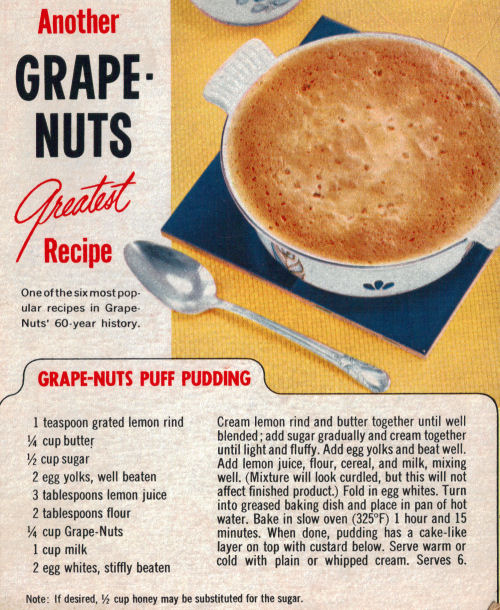 Another
GRAPE-NUTS
Greatest
Recipe

One of the six most popular recipes in Grape-Nuts' 60-year history.

GRAPE-NUTS PUFF PUDDING

1 teaspoon grated lemon rind
¼ cup butter
½ cup sugar
2 egg yolks, well beaten
3 tablespoons lemon juice
2 tablespoons flour
¼ cup Grape-Nuts
1 cup milk
2 egg whites, stiffly beaten

Cream lemon rind and butter together until well blended; add sugar gradually and cream together until light and fluffy. Add egg yolks and beat well. Add lemon juice, flour, cereal, and milk, mixing well. (Mixture will look curdled, but this will not affect finished product.) Fold in egg whites. Turn into greased baking dish and place in pan of hot water. Bake in slow oven (325°F) 1 hour and 15 minutes. When done, pudding has a cake-like layer on top with custard below. Serve warm or cold with plain or whipped cream. Serves 6.

Note: If desired, ½ cup honey may be substituted for the sugar.